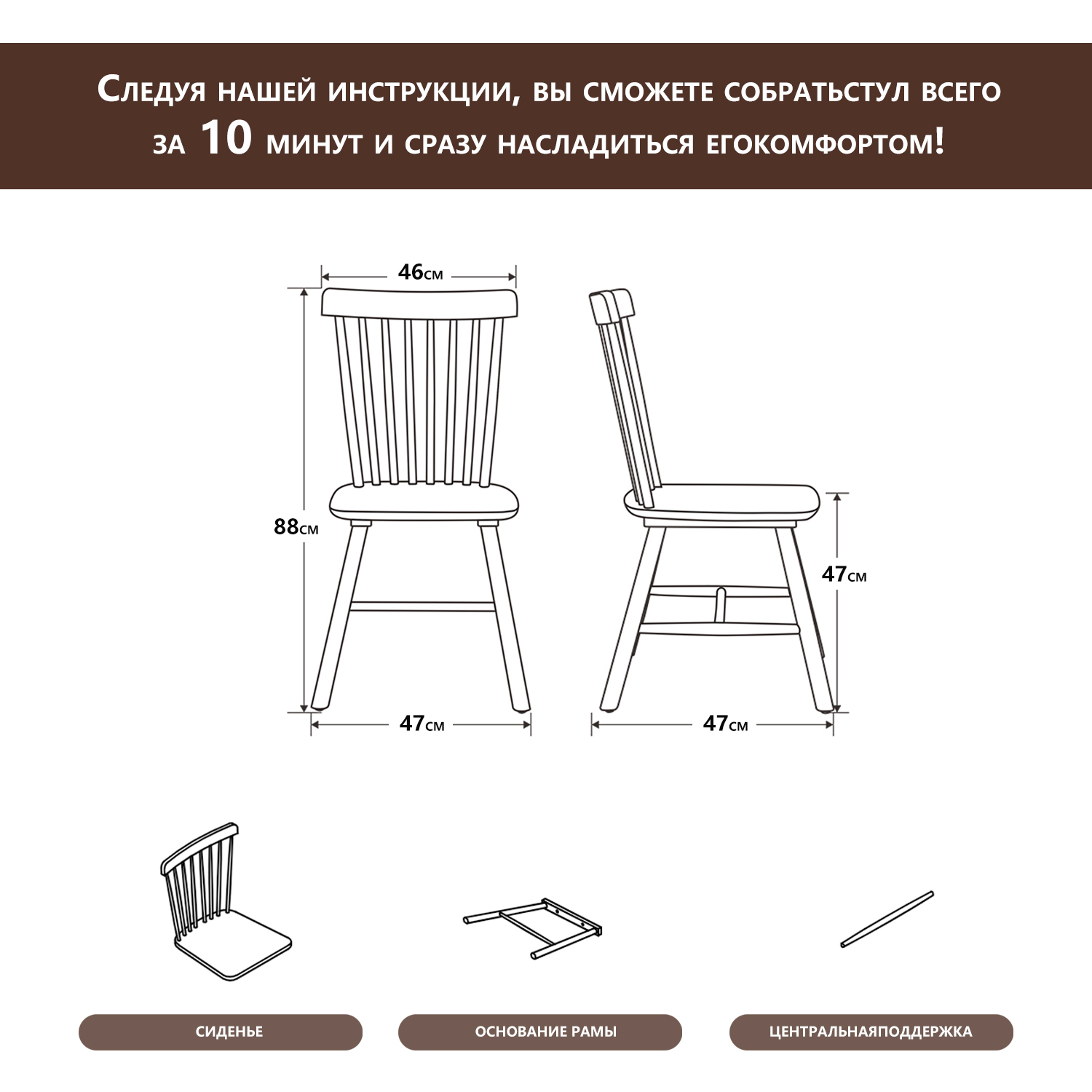 Следуя нашей инструкции, вы сможете собратьстул всего за 10 минут и сразу насладиться егокомфортом!

46см

88см

47см

47см

47см

СИДЕНЬЕ

ОСНОВАНИЕ РАМЫ

ЦЕНТРАЛЬНАЯПОДДЕРЖКА